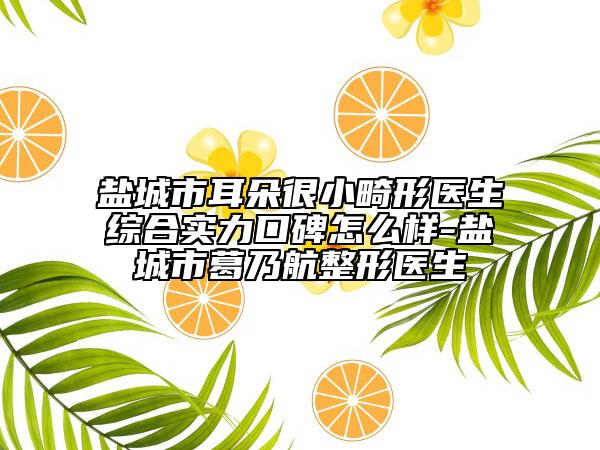 盐城市耳朵很小畸形医生综合实力口碑怎么样-盐城市葛乃航整形医生